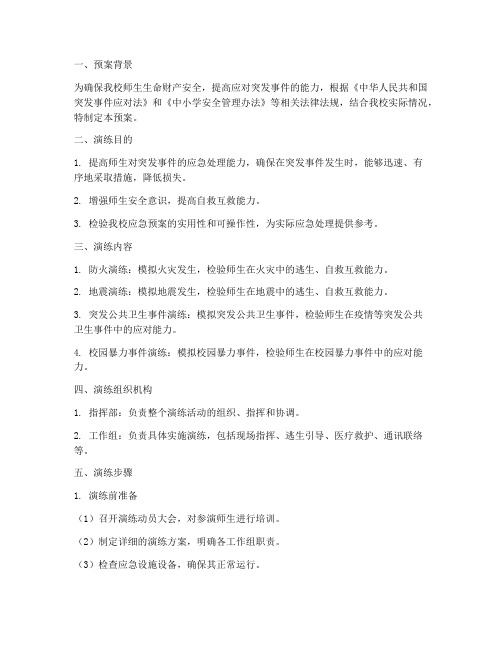 一、预案背景

为确保我校师生生命财产安全，提高应对突发事件的能力，根据《中华人民共和国突发事件应对法》和《中小学安全管理办法》等相关法律法规，结合我校实际情况，特制定本预案。

二、演练目的

1. 提高师生对突发事件的应急处理能力，确保在突发事件发生时，能够迅速、有序地采取措施，降低损失。

2. 增强师生安全意识，提高自救互救能力。

3. 检验我校应急预案的实用性和可操作性，为实际应急处理提供参考。

三、演练内容

1. 防火演练：模拟火灾发生，检验师生在火灾中的逃生、自救互救能力。

2. 地震演练：模拟地震发生，检验师生在地震中的逃生、自救互救能力。

3. 突发公共卫生事件演练：模拟突发公共卫生事件，检验师生在疫情等突发公共卫生事件中的应对能力。

4. 校园暴力事件演练：模拟校园暴力事件，检验师生在校园暴力事件中的应对能力。

四、演练组织机构

1. 指挥部：负责整个演练活动的组织、指挥和协调。

2. 工作组：负责具体实施演练，包括现场指挥、逃生引导、医疗救护、通讯联络等。

五、演练步骤

1. 演练前准备

（1）召开演练动员大会，对参演师生进行培训。

（2）制定详细的演练方案，明确各工作组职责。

（3）检查应急设施设备，确保其正常运行。